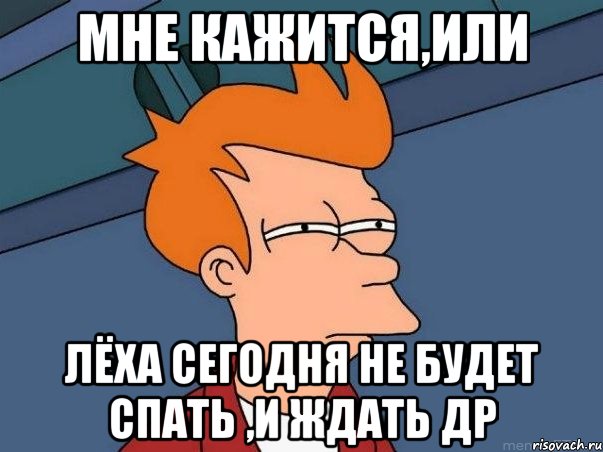 МНЕ КАЖИТСЯ,ИЛИ

ЛЁХА СЕГОДНЯ НЕ БУДЕТ СПАТЬ ,И ЖДАТЬ ДР

risovach.ru